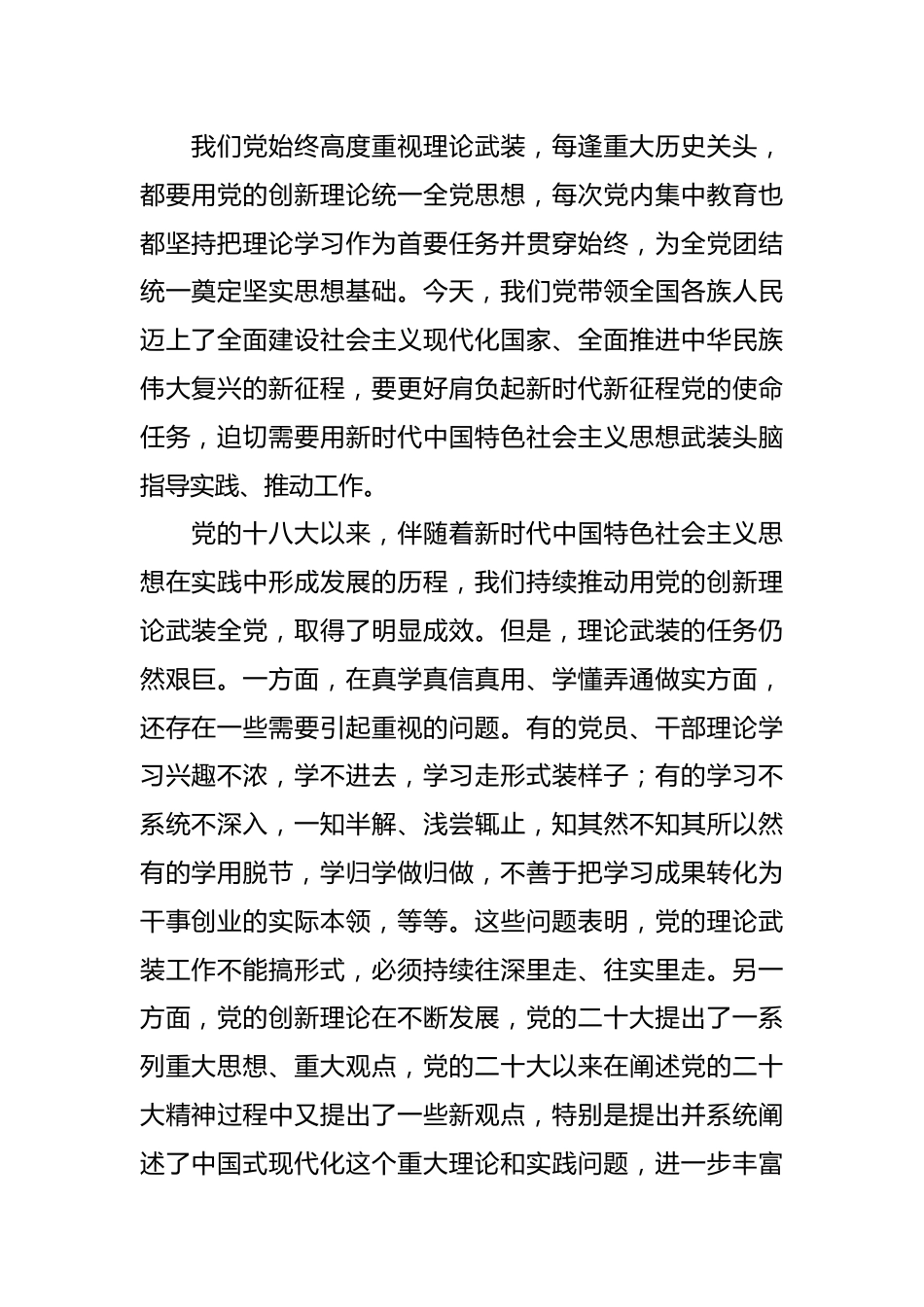 我们党始终高度重视理论武装，每逢重大历史关头，都要用党的创新理论统一全党思想，每次党内集中教育也都坚持把理论学习作为首要任务并贯穿始终，为全党团结统一奠定坚实思想基础。今天，我们党带领全国各族人民迈上了全面建设社会主义现代化国家、全面推进中华民族伟大复兴的新征程，要更好肩负起新时代新征程党的使命任务，迫切需要用新时代中国特色社会主义思想武装头脑指导实践、推动工作。

党的十八大以来，伴随着新时代中国特色社会主义思想在实践中形成发展的历程，我们持续推动用党的创新理论武装全党，取得了明显成效。但是，理论武装的任务仍然艰巨。一方面，在真学真信真用、学懂弄通做实方面，还存在一些需要引起重视的问题。有的党员、干部理论学习兴趣不浓，学不进去，学习走形式装样子；有的学习不系统不深入，一知半解、浅尝辄止，知其然不知其所以然有的学用脱节，学归学做归做，不善于把学习成果转化为干事创业的实际本领，等等。这些问题表明，党的理论武装工作不能搞形式，必须持续往深里走、往实里走。另一方面，党的创新理论在不断发展，党的二十大提出了一系列重大思想、重大观点，党的二十大以来在阐述党的二十大精神过程中又提出了一些新观点，特别是提出并系统阐述了中国式现代化这个重大理论和实践问题，进一步丰富